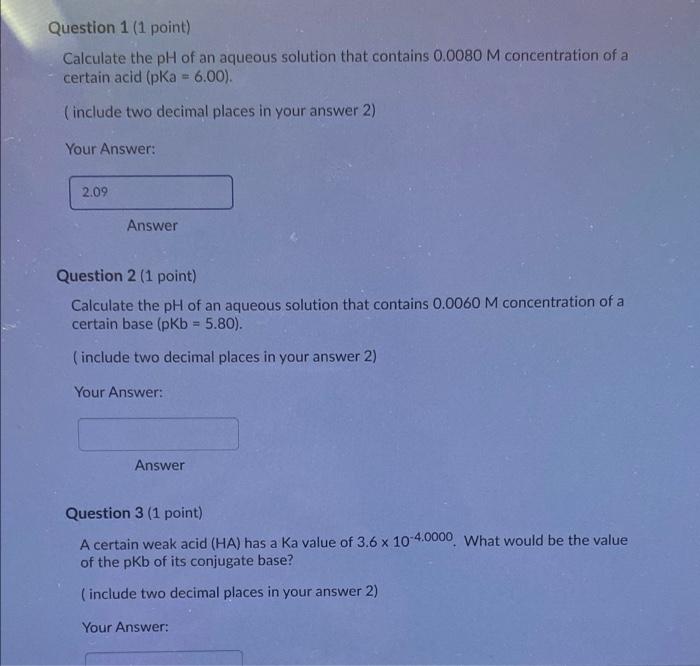 Question 1 (1 point)

Calculate the pH of an aqueous solution that contains 0.0080 M concentration of a certain acid (pKa = 6.00).

( include two decimal places in your answer 2)

Your Answer:

2.09

Answer

Question 2 (1 point)

Calculate the pH of an aqueous solution that contains 0.0060 M concentration of a certain base (pKb = 5.80).

( include two decimal places in your answer 2)

Your Answer:

Answer

Question 3 (1 point)

A certain weak acid (HA) has a Ka value of $3.6 \times 10^{-4.0000}$. What would be the value of the pKb of its conjugate base?

( include two decimal places in your answer 2)

Your Answer: